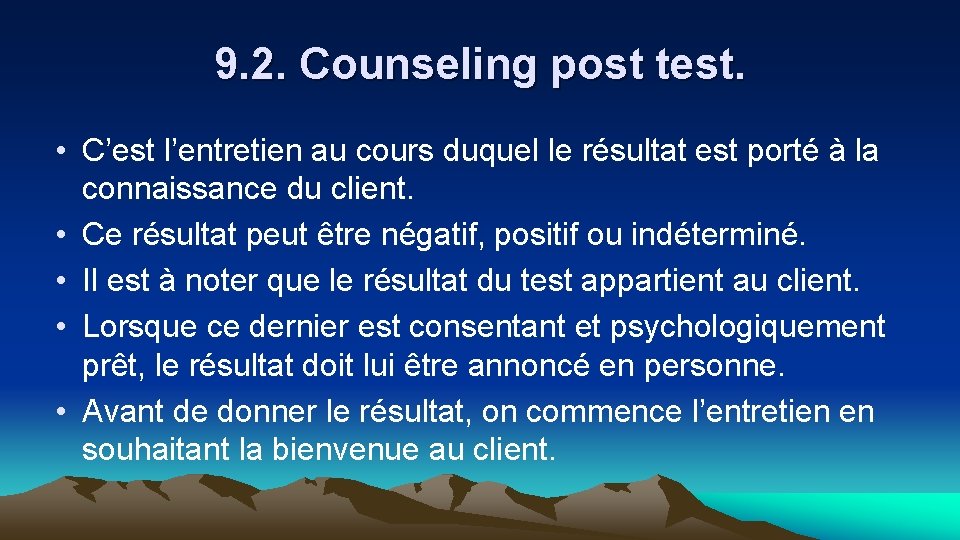 9.2. Counseling post test.

• C’est l’entretien au cours duquel le résultat est porté à la connaissance du client.
• Ce résultat peut être négatif, positif ou indéterminé.
• Il est à noter que le résultat du test appartient au client.
• Lorsque ce dernier est consentant et psychologiquement prêt, le résultat doit lui être annoncé en personne.
• Avant de donner le résultat, on commence l’entretien en souhaitant la bienvenue au client.